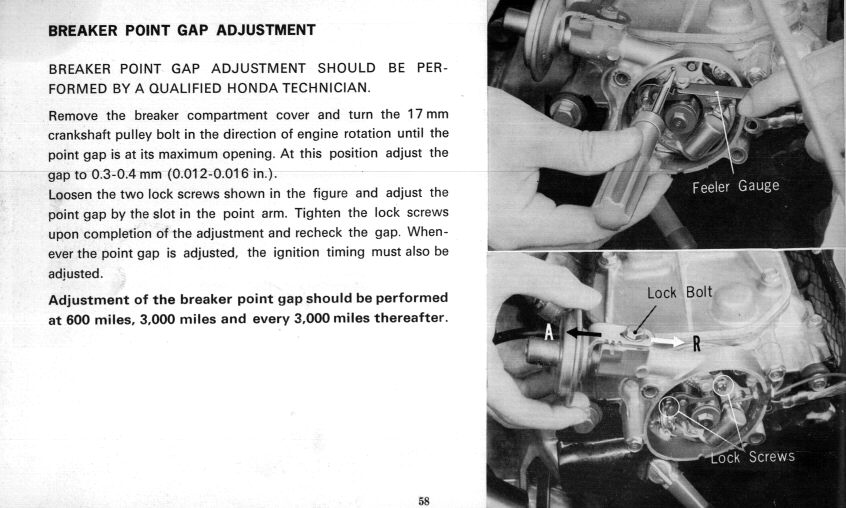 BREAKER POINT GAP ADJUSTMENT

BREAKER POINT GAP ADJUSTMENT SHOULD BE PERFORMED BY A QUALIFIED HONDA TECHNICIAN.

Remove the breaker compartment cover and turn the 17 mm crankshaft pulley bolt in the direction of engine rotation until the point gap is at its maximum opening. At this position adjust the gap to 0.3-0.4 mm (0.012-0.016 in.).
Loosen the two lock screws shown in the figure and adjust the point gap by the slot in the point arm. Tighten the lock screws upon completion of the adjustment and recheck the gap. Whenever the point gap is adjusted, the ignition timing must also be adjusted.

Adjustment of the breaker point gap should be performed at 600 miles, 3,000 miles and every 3,000 miles thereafter.

58

Feeler Gauge

Lock Bolt

A

R

Lock Screws